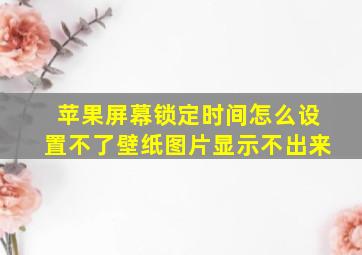 苹果屏幕锁定时间怎么设置不了壁纸图片显示不出来